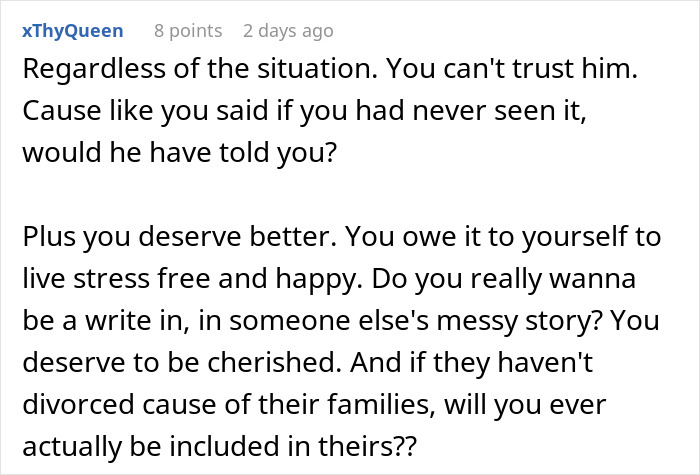 xThyQueen 8 points 2 days ago

Regardless of the situation. You can't trust him. Cause like you said if you had never seen it, would he have told you?

Plus you deserve better. You owe it to yourself to live stress free and happy. Do you really wanna be a write in, in someone else's messy story? You deserve to be cherished. And if they haven't divorced cause of their families, will you ever actually be included in theirs??